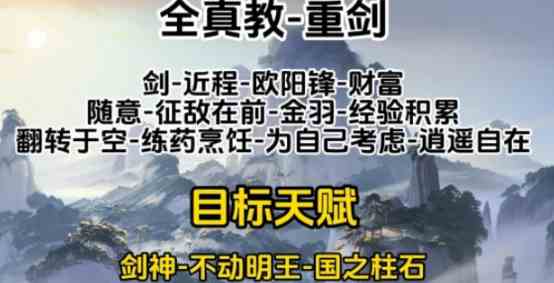 全真教-重剑

剑-近程-欧阳锋-财富
随意-征敌在前-金羽-经验积累
翻转于空-练药烹饪-为自己考虑-逍遥自在

目标天赋

剑神-不动明王-国之柱石